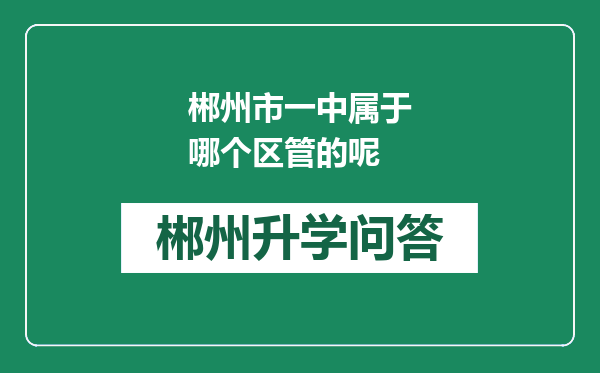 郴州市一中属于哪个区管的呢

郴州升学问答